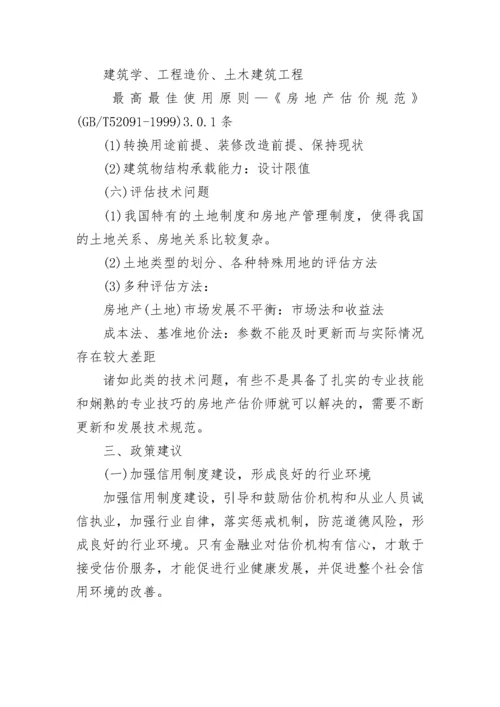 建筑学、工程造价、土木建筑工程

最高最佳使用原则—《房地产估价规范》(GB/T52091-1999)3.0.1条

(1)转换用途前提、装修改造前提、保持现状

(2)建筑物结构承载能力：设计限值

(六)评估技术问题

(1)我国特有的土地制度和房地产管理制度，使得我国的土地关系、房地关系比较复杂。

(2)土地类型的划分、各种特殊用地的评估方法

(3)多种评估方法：

房地产(土地)市场发展不平衡：市场法和收益法

成本法、基准地价法：参数不能及时更新而与实际情况存在较大差距

诸如此类的技术问题，有些不是具备了扎实的专业技能和娴熟的专业技巧的房地产估价师就可以解决的，需要不断更新和发展技术规范。

三、政策建议

(一)加强信用制度建设，形成良好的行业环境

加强信用制度建设，引导和鼓励估价机构和从业人员诚信执业，加强行业自律，落实惩戒机制，防范道德风险，形成良好的行业环境。只有金融业对估价机构有信心，才敢于接受估价服务，才能促进行业健康发展，并促进整个社会信用环境的改善。